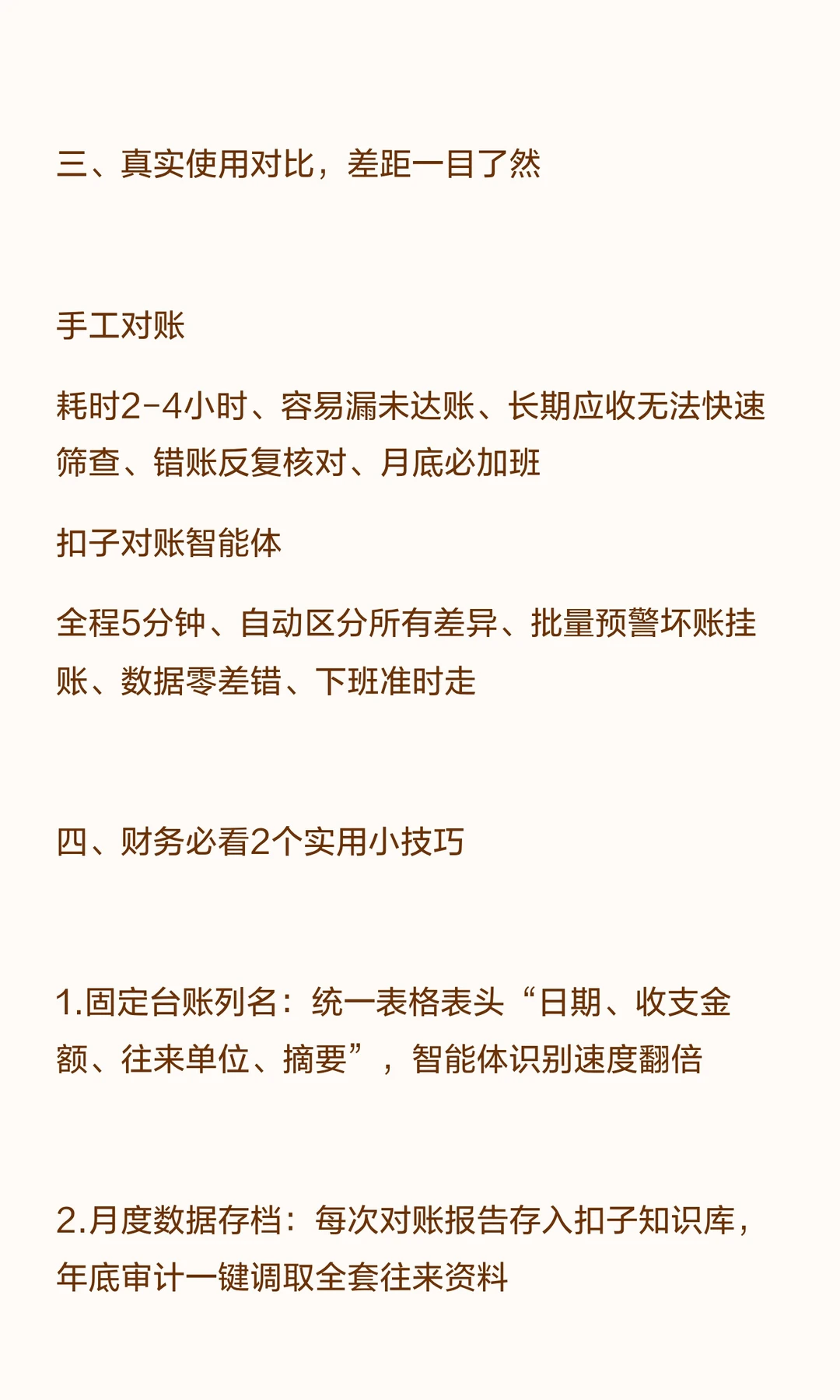 三、真实使用对比，差距一目了然

手工对账

耗时2-4小时、容易漏未达账、长期应收无法快速筛查、错账反复核对、月底必加班

扣子对账智能体

全程5分钟、自动区分所有差异、批量预警坏账挂账、数据零差错、下班准时走

四、财务必看2个实用小技巧

1.固定台账列名：统一表格表头“日期、收支金额、往来单位、摘要”，智能体识别速度翻倍

2.月度数据存档：每次对账报告存入扣子知识库，年底审计一键调取全套往来资料